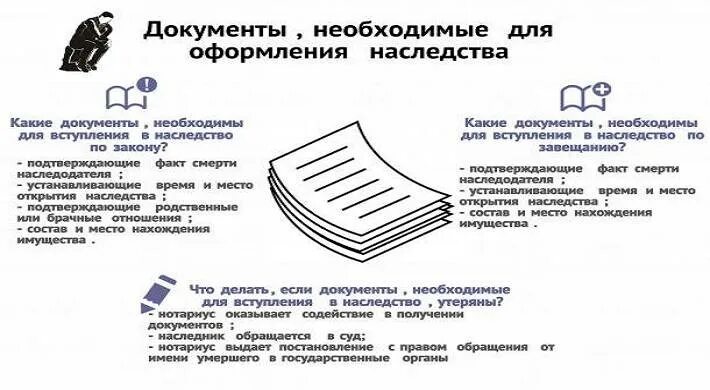 Документы , необходимые для оформления наследства

Какие документы , необходимы для вступления в наследство по закону?

- подтверждающие факт смерти наследодателя ;
- устанавливающие время и место открытия наследства ;
- подтверждающие родственные или брачные отношения ;
- состав и место нахождения имущества .

Какие документы , необходимы для вступления в наследство по завещанию?

- подтверждающие факт смерти наследодателя ;
- устанавливающие время и место открытия наследства ;
- состав и место нахождения имущества .

Что делать, если документы , необходимые для вступления в наследство , утеряны?

- нотариус оказывает содействие в получении документов ;
- наследник обращается в суд;
- нотариус выдает постановление с правом обращения от имени умершего в государственные органы